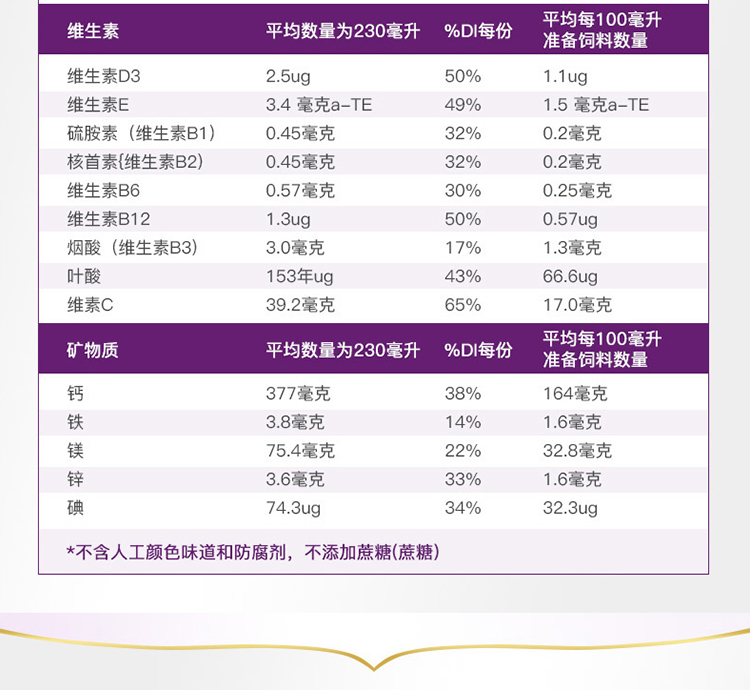 | 维生素 | 平均数量为230毫升 | %DI每份 | 平均每100毫升准备饲料数量 |
|---|---|---|---|
| 维生素D3 | 2.5ug | 50% | 1.1ug |
| 维生素E | 3.4 毫克a-TE | 49% | 1.5 毫克a-TE |
| 硫胺素（维生素B1） | 0.45毫克 | 32% | 0.2毫克 |
| 核首素{维生素B2) | 0.45毫克 | 32% | 0.2毫克 |
| 维生素B6 | 0.57毫克 | 30% | 0.25毫克 |
| 维生素B12 | 1.3ug | 50% | 0.57ug |
| 烟酸（维生素B3） | 3.0毫克 | 17% | 1.3毫克 |
| 叶酸 | 153年ug | 43% | 66.6ug |
| 维素C | 39.2毫克 | 65% | 17.0毫克 |

| 矿物质 | 平均数量为230毫升 | %DI每份 | 平均每100毫升准备饲料数量 |
|---|---|---|---|
| 钙 | 377毫克 | 38% | 164毫克 |
| 铁 | 3.8毫克 | 14% | 1.6毫克 |
| 镁 | 75.4毫克 | 22% | 32.8毫克 |
| 锌 | 3.6毫克 | 33% | 1.6毫克 |
| 碘 | 74.3ug | 34% | 32.3ug |

*不含人工颜色味道和防腐剂，不添加蔗糖(蔗糖)